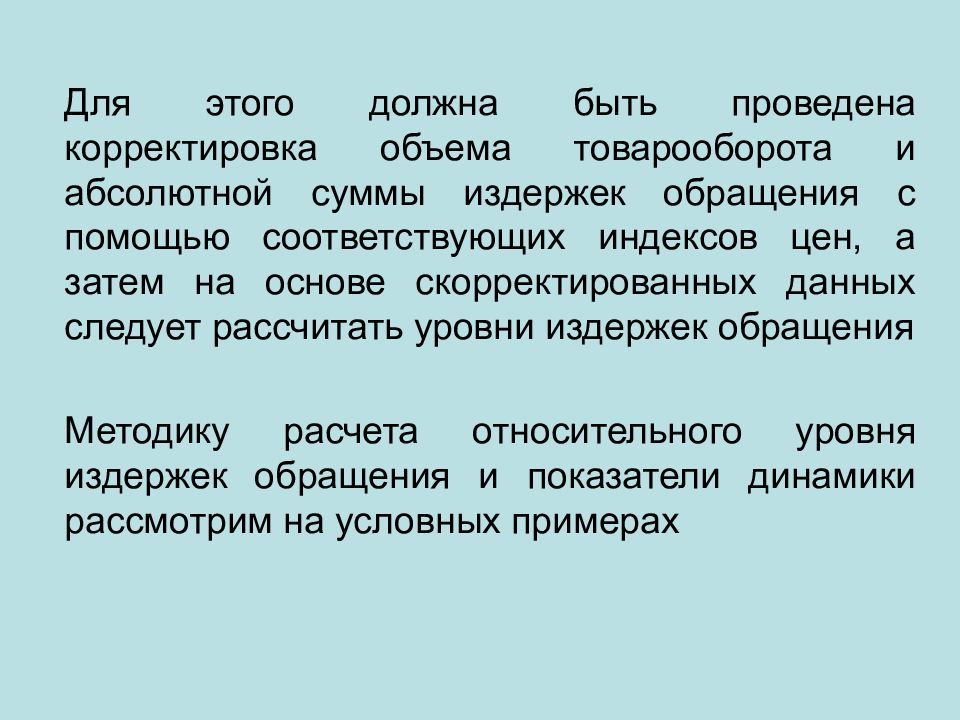 Для этого должна быть проведена корректировка объема товарооборота и абсолютной суммы издержек обращения с помощью соответствующих индексов цен, а затем на основе скорректированных данных следует рассчитать уровни издержек обращения

Методику расчета относительного уровня издержек обращения и показатели динамики рассмотрим на условных примерах